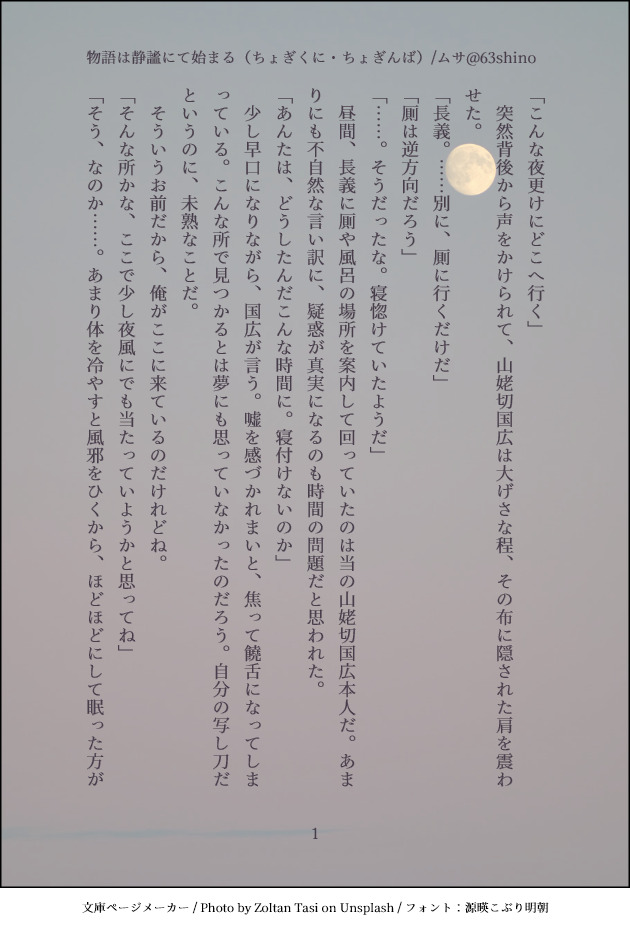 物語は静謐にて始まる（ちょぎくに・ちょぎんば）/ムサ@63shino

「こんな夜更けにどこへ行く」

突然背後から声をかけられて、山姥切国広は大げさな程、その布に隠された肩を震わせた。

「長義。……別に、厠に行くだけだ」

「厠は逆方向だろう」

「……。そうだったな。寝惚けていたようだ」

昼間、長義に厠や風呂の場所を案内して回っていたのは当の山姥切国広本人だ。あまりにも不自然な言い訳に、疑惑が真実になるのも時間の問題だと思われた。

「あんたは、どうしたんだこんな時間に。寝付けないのか」

少し早口になりながら、国広が言う。嘘を感づかれまいと、焦って饒舌になってしまっている。こんな所で見つかるとは夢にも思っていなかったのだろう。自分の写し刀だというのに、未熟なことだ。

そういうお前だから、俺がここに来ているのだけれどね。

「そんな所かな、ここで少し夜風にでも当たっていようかと思ってね」

「そう、なのか……。あまり体を冷やすと風邪をひくから、ほどほどにして眠った方が

1

文庫ページメーカー / Photo by Zoltan Tasi on Unsplash / フォント：源暎こぶり明朝